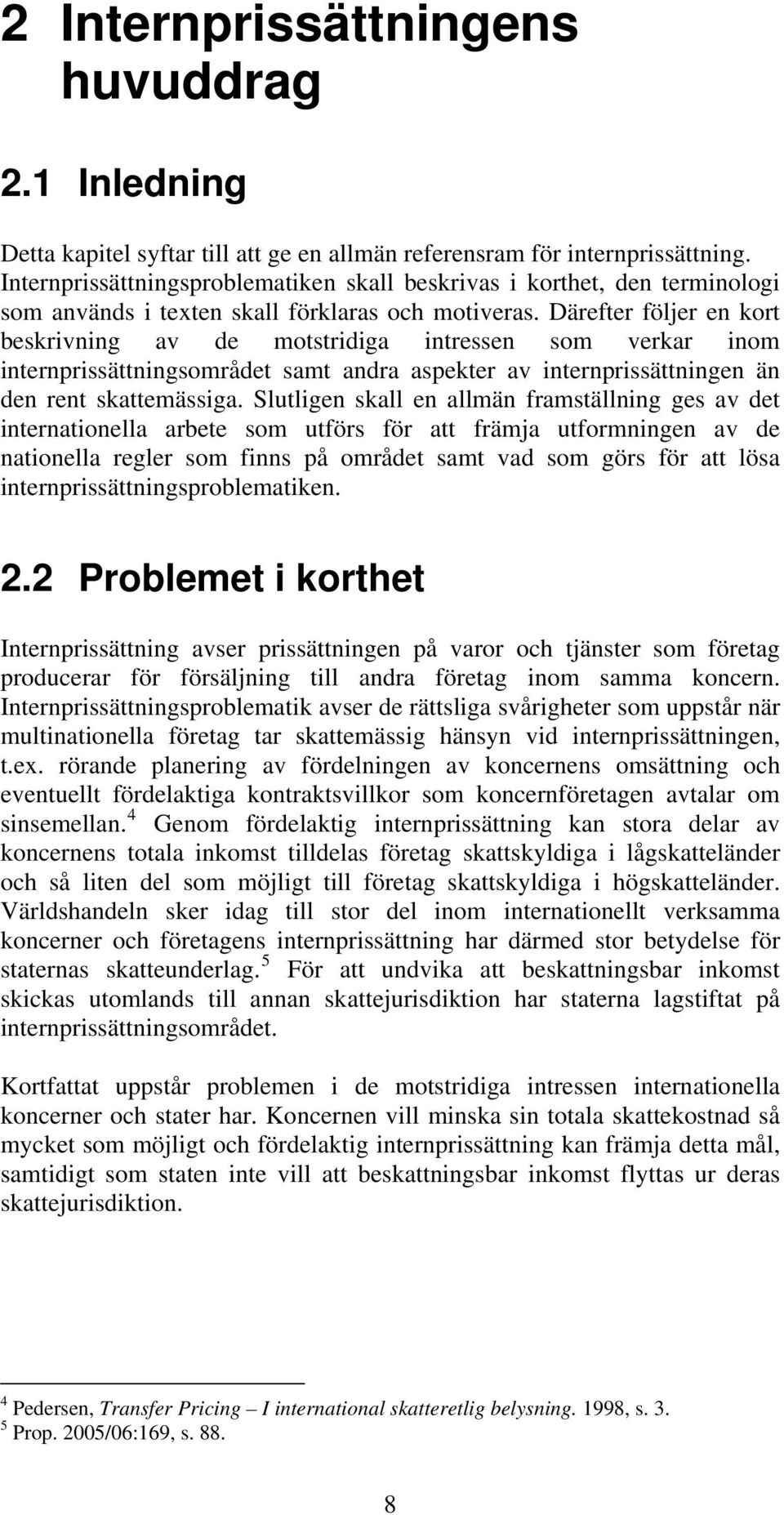 2 Internprissättningens huvuddrag

2.1 Inledning

Detta kapitel syftar till att ge en allmän referensram för internprissättning. Internprissättningsproblematiken skall beskrivas i korthet, den terminologi som används i texten skall förklaras och motiveras. Därefter följer en kort beskrivning av de motstridiga intressen som verkar inom internprissättningsområdet samt andra aspekter av internprissättningen än den rent skattemässiga. Slutligen skall en allmän framställning ges av det internationella arbete som utförs för att främja utformningen av de nationella regler som finns på området samt vad som görs för att lösa internprissättningsproblematiken.

2.2 Problemet i korthet

Internprissättning avser prissättningen på varor och tjänster som företag producerar för försäljning till andra företag inom samma koncern. Internprissättningsproblematik avser de rättsliga svårigheter som uppstår när multinationella företag tar skattemässig hänsyn vid internprissättningen, t.ex. rörande planering av fördelningen av koncernens omsättning och eventuellt fördelaktiga kontraktsvillkor som koncernföretagen avtalar om sinsemellan.$^4$ Genom fördelaktig internprissättning kan stora delar av koncernens totala inkomst tilldelas företag skattskyldiga i lågskatteländer och så liten del som möjligt till företag skattskyldiga i högskatteländer. Världshandeln sker idag till stor del inom internationellt verksamma koncerner och företagens internprissättning har därmed stor betydelse för staternas skatteunderlag.$^5$ För att undvika att beskattningsbar inkomst skickas utomlands till annan skattejurisdiktion har staterna lagstiftat på internprissättningsområdet.

Kortfattat uppstår problemen i de motstridiga intressen internationella koncerner och stater har. Koncernen vill minska sin totala skattekostnad så mycket som möjligt och fördelaktig internprissättning kan främja detta mål, samtidigt som staten inte vill att beskattningsbar inkomst flyttas ur deras skattejurisdiktion.

$^4$ Pedersen, Transfer Pricing – I international skatteretlig belysning. 1998, s. 3.
$^5$ Prop. 2005/06:169, s. 88.

8